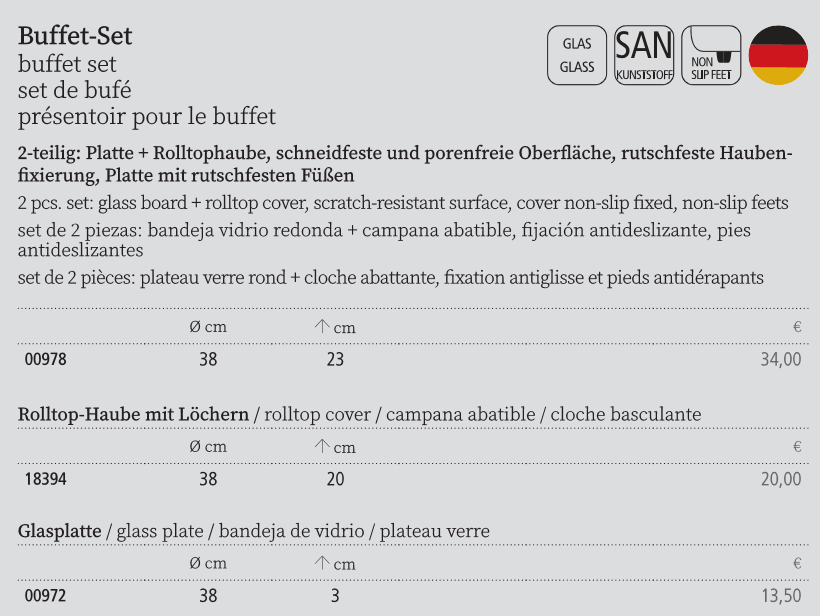 Buffet-Set
buffet set
set de bufé
présentoir pour le buffet

GLAS GLASS

SAN KUNSTSTOFF

NON SLIP FEET

2-teilig: Platte + Rolltophaube, schneidfeste und porenfreie Oberfläche, rutschfeste Haubenfixierung, Platte mit rutschfesten Füßen

2 pcs. set: glass board + rolltop cover, scratch-resistant surface, cover non-slip fixed, non-slip feets

set de 2 piezas: bandeja vidrio redonda + campana abatible, fijación antideslizante, pies antideslizantes

set de 2 pièces: plateau verre rond + cloche abattante, fixation antiglisse et pieds antidérapants

| | Ø cm | ↑ cm | € |
|---|---|---|---|
| 00978 | 38 | 23 | 34,00 |

Rolltop-Haube mit Löchern / rolltop cover / campana abatible / cloche basculante

| | Ø cm | ↑ cm | € |
|---|---|---|---|
| 18394 | 38 | 20 | 20,00 |

Glasplatte / glass plate / bandeja de vidrio / plateau verre

| | Ø cm | ↑ cm | € |
|---|---|---|---|
| 00972 | 38 | 3 | 13,50 |